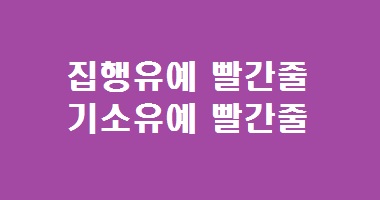 집행유예 빨간줄
기소유예 빨간줄